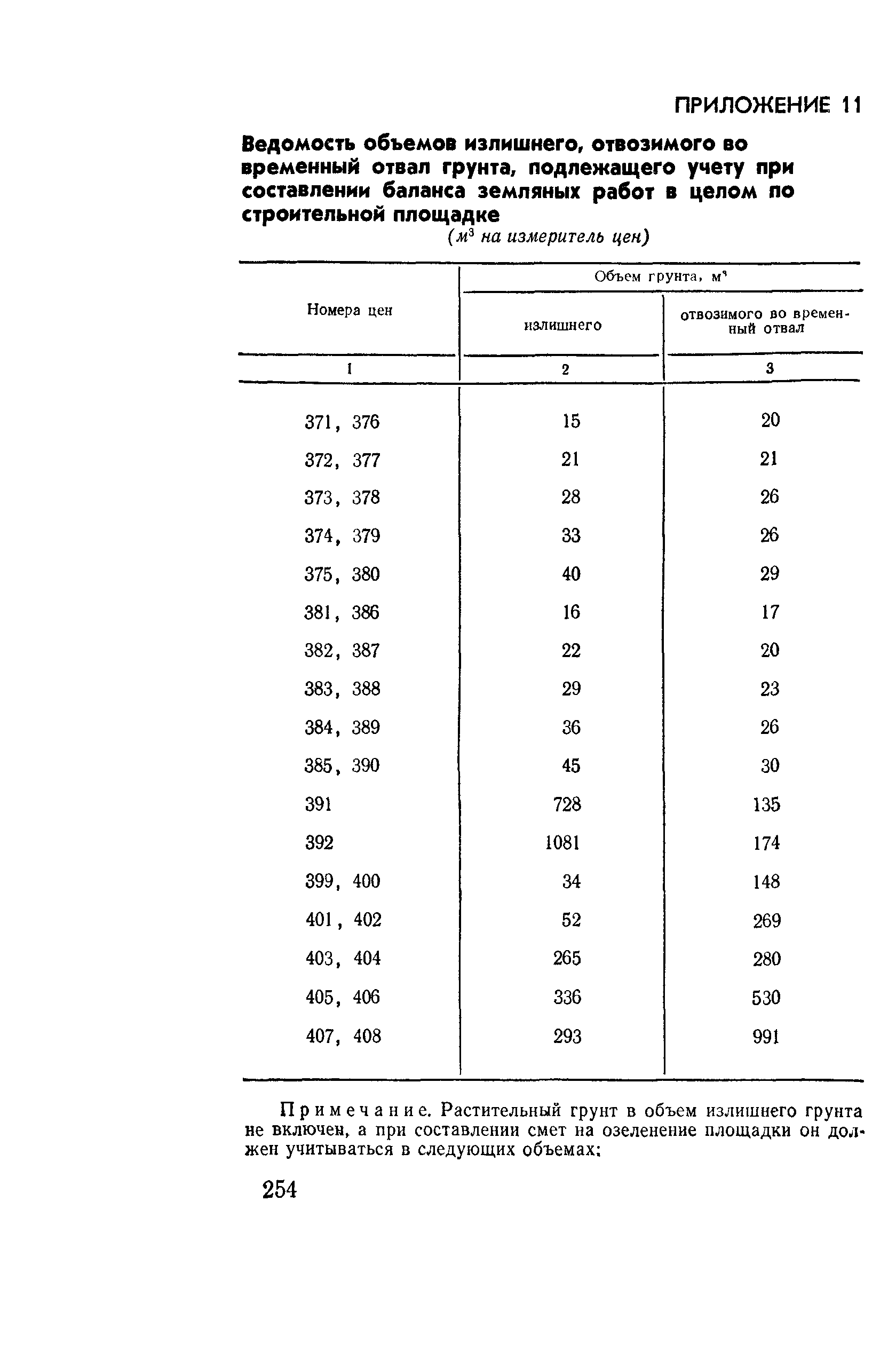 ПРИЛОЖЕНИЕ 11

Ведомость объемов излишнего, отвозимого во временный отвал грунта, подлежащего учету при составлении баланса земляных работ в целом по строительной площадке

($м^3$ на измеритель цен)

| Номера цен | Объем грунта, $м^3$ излишнего | Объем грунта, $м^3$ отвозимого во временный отвал |
|---|---|---|
| 1 | 2 | 3 |
| 371, 376 | 15 | 20 |
| 372, 377 | 21 | 21 |
| 373, 378 | 28 | 26 |
| 374, 379 | 33 | 26 |
| 375, 380 | 40 | 29 |
| 381, 386 | 16 | 17 |
| 382, 387 | 22 | 20 |
| 383, 388 | 29 | 23 |
| 384, 389 | 36 | 26 |
| 385, 390 | 45 | 30 |
| 391 | 728 | 135 |
| 392 | 1081 | 174 |
| 399, 400 | 34 | 148 |
| 401, 402 | 52 | 269 |
| 403, 404 | 265 | 280 |
| 405, 406 | 336 | 530 |
| 407, 408 | 293 | 991 |

Примечание. Растительный грунт в объем излишнего грунта не включен, а при составлении смет на озеленение площадки он должен учитываться в следующих объемах:

254